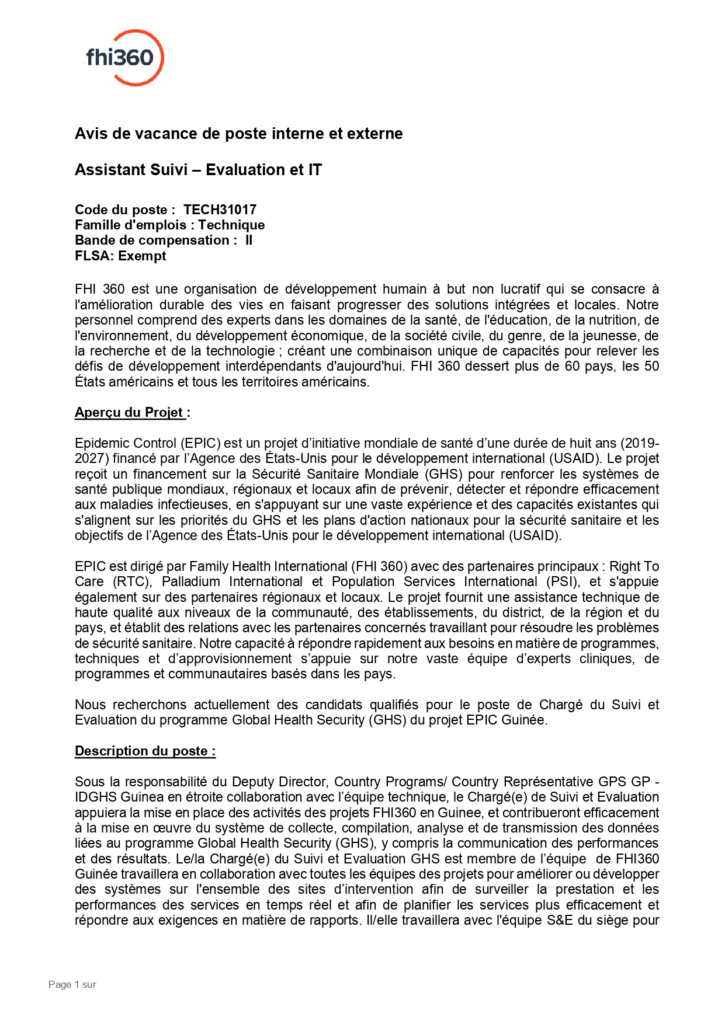 fhi360

Avis de vacance de poste interne et externe

Assistant Suivi – Evaluation et IT

Code du poste : TECH31017
Famille d'emplois : Technique
Bande de compensation : II
FLSA: Exempt

FHI 360 est une organisation de développement humain à but non lucratif qui se consacre à l'amélioration durable des vies en faisant progresser des solutions intégrées et locales. Notre personnel comprend des experts dans les domaines de la santé, de l'éducation, de la nutrition, de l'environnement, du développement économique, de la société civile, du genre, de la jeunesse, de la recherche et de la technologie ; créant une combinaison unique de capacités pour relever les défis de développement interdépendants d'aujourd'hui. FHI 360 dessert plus de 60 pays, les 50 États américains et tous les territoires américains.

Aperçu du Projet :

Epidemic Control (EPIC) est un projet d'initiative mondiale de santé d'une durée de huit ans (2019-2027) financé par l'Agence des États-Unis pour le développement international (USAID). Le projet reçoit un financement sur la Sécurité Sanitaire Mondiale (GHS) pour renforcer les systèmes de santé publique mondiaux, régionaux et locaux afin de prévenir, détecter et répondre efficacement aux maladies infectieuses, en s'appuyant sur une vaste expérience et des capacités existantes qui s'alignent sur les priorités du GHS et les plans d'action nationaux pour la sécurité sanitaire et les objectifs de l'Agence des États-Unis pour le développement international (USAID).

EPIC est dirigé par Family Health International (FHI 360) avec des partenaires principaux : Right To Care (RTC), Palladium International et Population Services International (PSI), et s'appuie également sur des partenaires régionaux et locaux. Le projet fournit une assistance technique de haute qualité aux niveaux de la communauté, des établissements, du district, de la région et du pays, et établit des relations avec les partenaires concernés travaillant pour résoudre les problèmes de sécurité sanitaire. Notre capacité à répondre rapidement aux besoins en matière de programmes, techniques et d'approvisionnement s'appuie sur notre vaste équipe d'experts cliniques, de programmes et communautaires basés dans les pays.

Nous recherchons actuellement des candidats qualifiés pour le poste de Chargé du Suivi et Evaluation du programme Global Health Security (GHS) du projet EPIC Guinée.

Description du poste :

Sous la responsabilité du Deputy Director, Country Programs/ Country Représentative GPS GP - IDGHS Guinea en étroite collaboration avec l'équipe technique, le Chargé(e) de Suivi et Evaluation appuiera la mise en place des activités des projets FHI360 en Guinee, et contribueront efficacement à la mise en œuvre du système de collecte, compilation, analyse et de transmission des données liées au programme Global Health Security (GHS), y compris la communication des performances et des résultats. Le/la Chargé(e) du Suivi et Evaluation GHS est membre de l'équipe de FHI360 Guinée travaillera en collaboration avec toutes les équipes des projets pour améliorer ou développer des systèmes sur l'ensemble des sites d'intervention afin de surveiller la prestation et les performances des services en temps réel et afin de planifier les services plus efficacement et répondre aux exigences en matière de rapports. Il/elle travaillera avec l'équipe S&E du siège pour

Page 1 sur